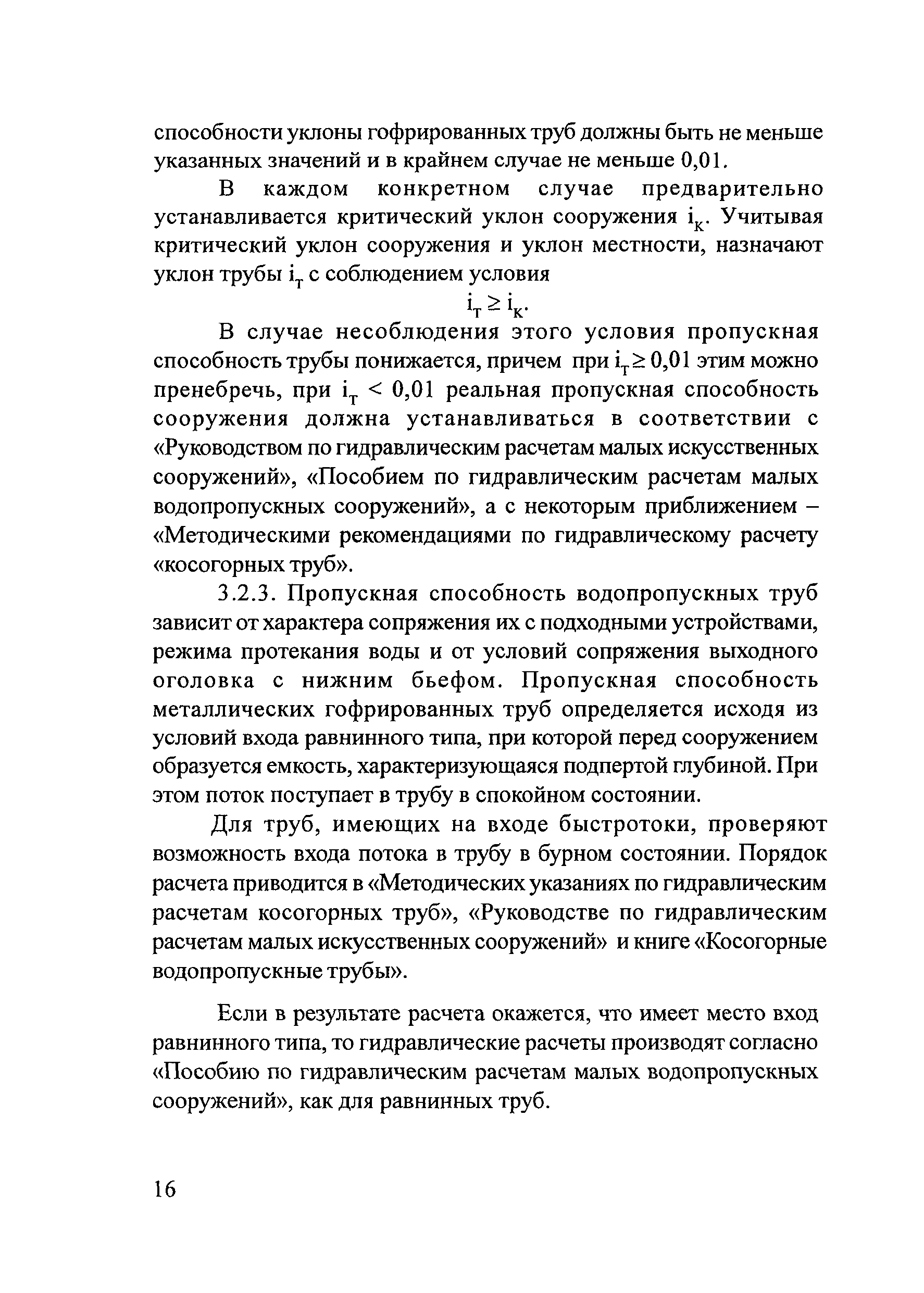 способности уклоны гофрированных труб должны быть не меньше указанных значений и в крайнем случае не меньше 0,01.

В каждом конкретном случае предварительно устанавливается критический уклон сооружения $i_к$. Учитывая критический уклон сооружения и уклон местности, назначают уклон трубы $i_т$ с соблюдением условия

$i_т \geq i_к$.

В случае несоблюдения этого условия пропускная способность трубы понижается, причем при $i_т \geq 0,01$ этим можно пренебречь, при $i_т < 0,01$ реальная пропускная способность сооружения должна устанавливаться в соответствии с «Руководством по гидравлическим расчетам малых искусственных сооружений», «Пособием по гидравлическим расчетам малых водопропускных сооружений», а с некоторым приближением – «Методическими рекомендациями по гидравлическому расчету «косогорных труб».

3.2.3. Пропускная способность водопропускных труб зависит от характера сопряжения их с подходными устройствами, режима протекания воды и от условий сопряжения выходного оголовка с нижним бьефом. Пропускная способность металлических гофрированных труб определяется исходя из условий входа равнинного типа, при которой перед сооружением образуется емкость, характеризующаяся подпертой глубиной. При этом поток поступает в трубу в спокойном состоянии.

Для труб, имеющих на входе быстротоки, проверяют возможность входа потока в трубу в бурном состоянии. Порядок расчета приводится в «Методических указаниях по гидравлическим расчетам косогорных труб», «Руководстве по гидравлическим расчетам малых искусственных сооружений» и книге «Косогорные водопропускные трубы».

Если в результате расчета окажется, что имеет место вход равнинного типа, то гидравлические расчеты производят согласно «Пособию по гидравлическим расчетам малых водопропускных сооружений», как для равнинных труб.

16